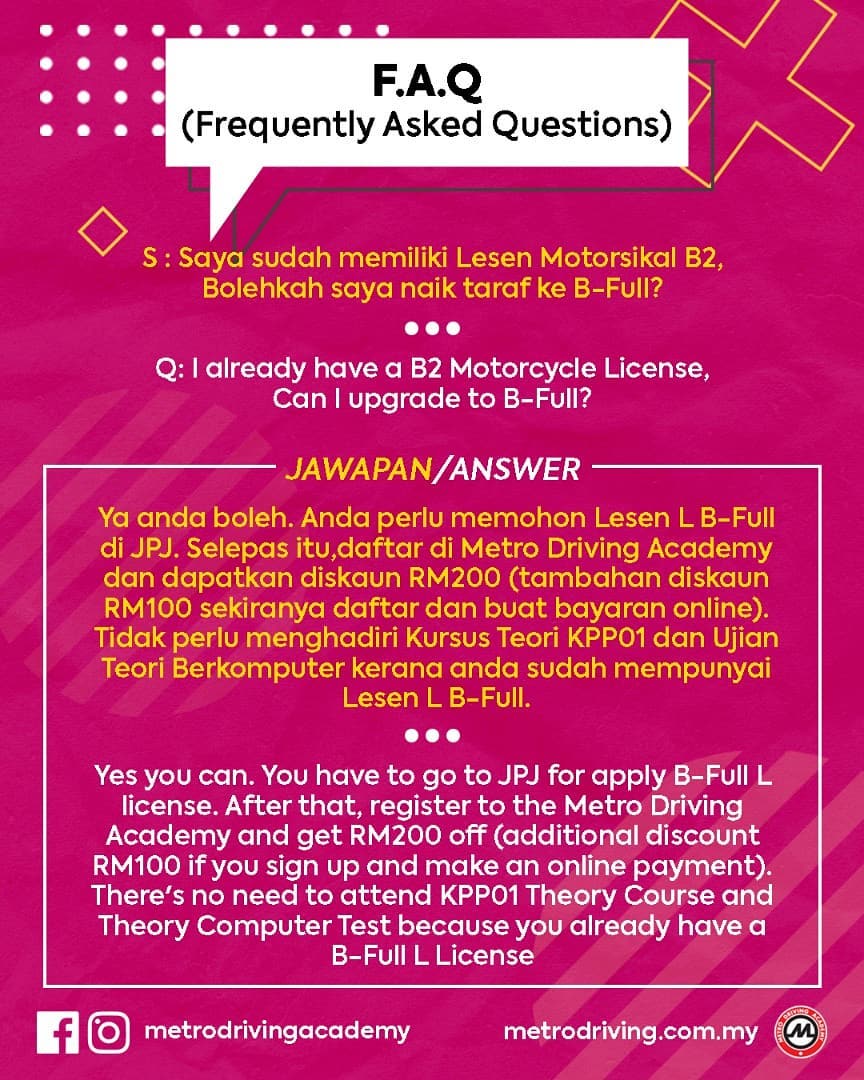 F.A.Q
(Frequently Asked Questions)

S : Saya sudah memiliki Lesen Motorsikal B2, Bolehkah saya naik taraf ke B-Full?

Q: I already have a B2 Motorcycle License, Can I upgrade to B-Full?

JAWAPAN/ANSWER

Ya anda boleh. Anda perlu memohon Lesen L B-Full di JPJ. Selepas itu,daftar di Metro Driving Academy dan dapatkan diskaun RM200 (tambahan diskaun RM100 sekiranya daftar dan buat bayaran online). Tidak perlu menghadiri Kursus Teori KPP01 dan Ujian Teori Berkomputer kerana anda sudah mempunyai Lesen L B-Full.

Yes you can. You have to go to JPJ for apply B-Full L license. After that, register to the Metro Driving Academy and get RM200 off (additional discount RM100 if you sign up and make an online payment). There's no need to attend KPP01 Theory Course and Theory Computer Test because you already have a B-Full L License

metrodrivingacademy

metrodriving.com.my

METRO DRIVING ACADEMY